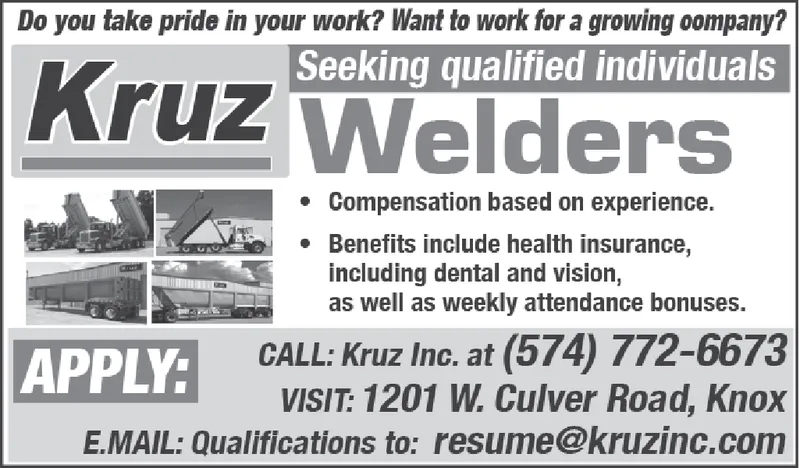 Do you take pride in your work? Want to work for a growing oompany?

Kruz

Seeking qualified individuals

Welders

• Compensation based on experience.

• Benefits include health insurance, including dental and vision, as well as weekly attendance bonuses.

APPLY:

CALL: Kruz Inc. at (574) 772-6673

VISIT: 1201 W. Culver Road, Knox

E.MAIL: Qualifications to: resume@kruzinc.com